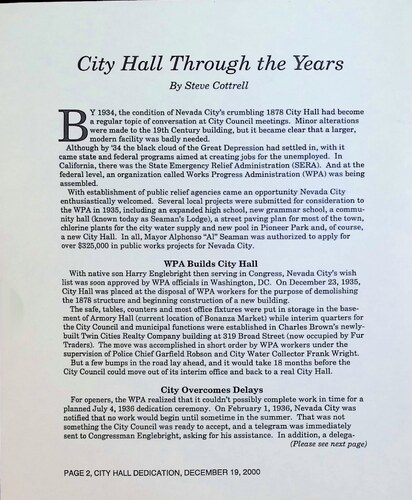 City Hall Through the Years

By Steve Cottrell

BY 1934, the condition of Nevada City's crumbling 1878 City Hall had become a regular topic of conversation at City Council meetings. Minor alterations were made to the 19th Century building, but it became clear that a larger, modern facility was badly needed.

Although by '34 the black cloud of the Great Depression had settled in, with it came state and federal programs aimed at creating jobs for the unemployed. In California, there was the State Emergency Relief Administration (SERA). And at the federal level, an organization called Works Progress Administration (WPA) was being assembled.

With establishment of public relief agencies came an opportunity Nevada City enthusiastically welcomed. Several local projects were submitted for consideration to the WPA in 1935, including an expanded high school, new grammar school, a community hall (known today as Seaman's Lodge), a street paving plan for most of the town, chlorine plants for the city water supply and new pool in Pioneer Park and, of course, a new City Hall. In all, Mayor Alphonso "Al" Seaman was authorized to apply for over $325,000 in public works projects for Nevada City.

WPA Builds City Hall

With native son Harry Englebright then serving in Congress, Nevada City's wish list was soon approved by WPA officials in Washington, DC. On December 23, 1935, City Hall was placed at the disposal of WPA workers for the purpose of demolishing the 1878 structure and beginning construction of a new building.

The safe, tables, counters and most office fixtures were put in storage in the basement of Armory Hall (current location of Bonanza Market) while interim quarters for the City Council and municipal functions were established in Charles Brown's newly-built Twin Cities Realty Company building at 319 Broad Street (now occupied by Fur Traders). The move was accomplished in short order by WPA workers under the supervision of Police Chief Garfield Robson and City Water Collector Frank Wright.

But a few bumps in the road lay ahead, and it would take 18 months before the City Council could move out of its interim office and back to a real City Hall.

City Overcomes Delays

For openers, the WPA realized that it couldn't possibly complete work in time for a planned July 4, 1936 dedication ceremony. On February 1, 1936, Nevada City was notified that no work would begin until sometime in the summer. That was not something the City Council was ready to accept, and a telegram was immediately sent to Congressman Englebright, asking for his assistance. In addition, a delega-

(Please see next page)

PAGE 2, CITY HALL DEDICATION, DECEMBER 19, 2000